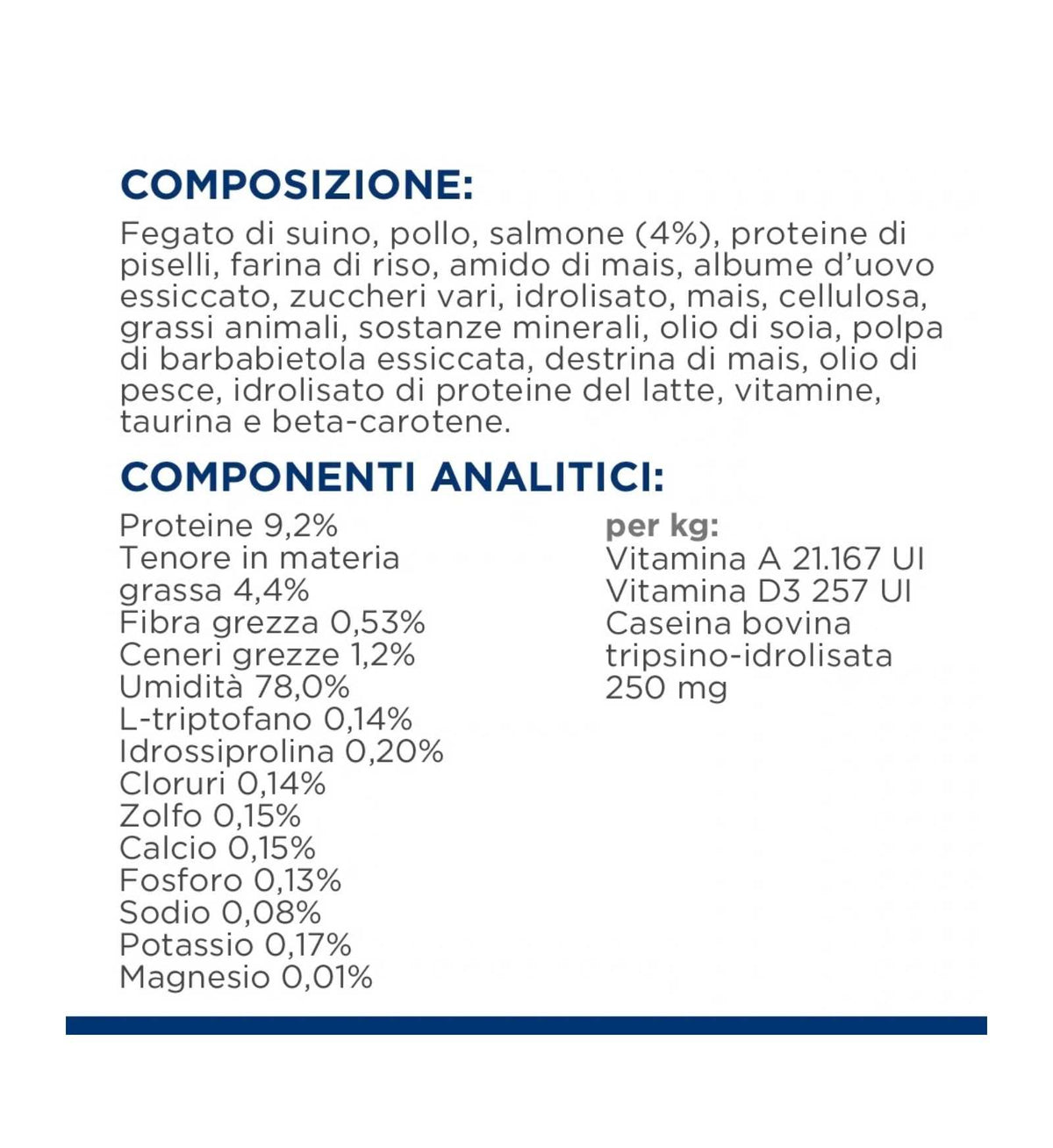 COMPOSIZIONE:

Fegato di suino, pollo, salmone (4%), proteine di piselli, farina di riso, amido di mais, albume d'uovo essiccato, zuccheri vari, idrolisato, mais, cellulosa, grassi animali, sostanze minerali, olio di soia, polpa di barbabietola essiccata, destrina di mais, olio di pesce, idrolisato di proteine del latte, vitamine, taurina e beta-carotene.

COMPONENTI ANALITICI:

Proteine 9,2%
Tenore in materia grassa 4,4%
Fibra grezza 0,53%
Ceneri grezze 1,2%
Umidità 78,0%
L-triptofano 0,14%
Idrossiprolina 0,20%
Cloruri 0,14%
Zolfo 0,15%
Calcio 0,15%
Fosforo 0,13%
Sodio 0,08%
Potassio 0,17%
Magnesio 0,01%

per kg:
Vitamina A 21.167 UI
Vitamina D3 257 UI
Caseina bovina tripsino-idrolisata 250 mg